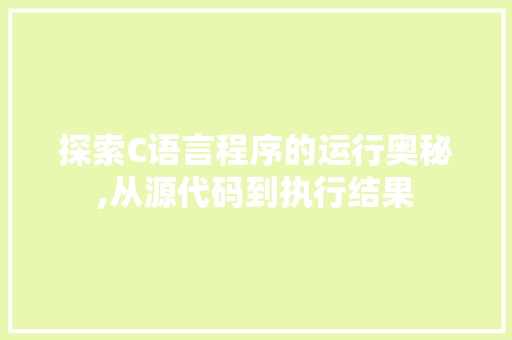 探索C语言程序的运行奥秘,从源代码到执行结果